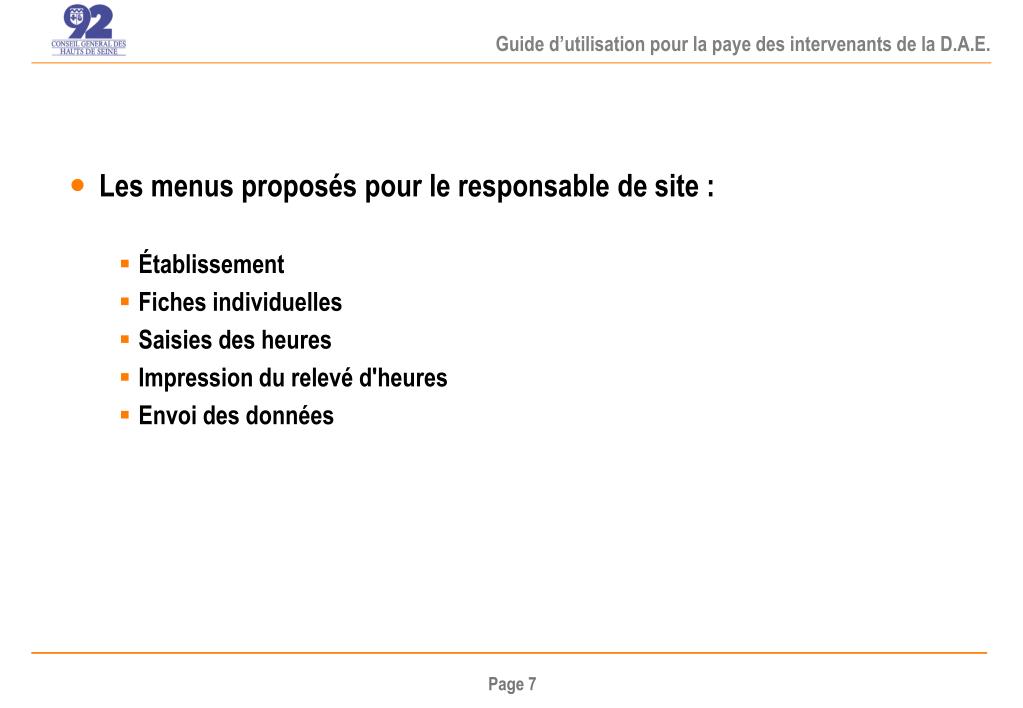 92
CONSEIL GENERAL DES HAUTS DE SEINE

Guide d’utilisation pour la paye des intervenants de la D.A.E.

• Les menus proposés pour le responsable de site :

▪ Établissement
▪ Fiches individuelles
▪ Saisies des heures
▪ Impression du relevé d'heures
▪ Envoi des données

Page 7